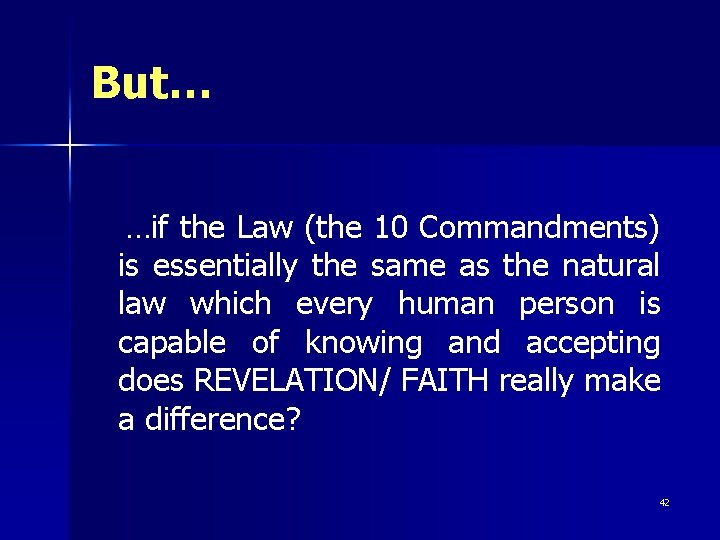 But…

…if the Law (the 10 Commandments) is essentially the same as the natural law which every human person is capable of knowing and accepting does REVELATION/ FAITH really make a difference?

42